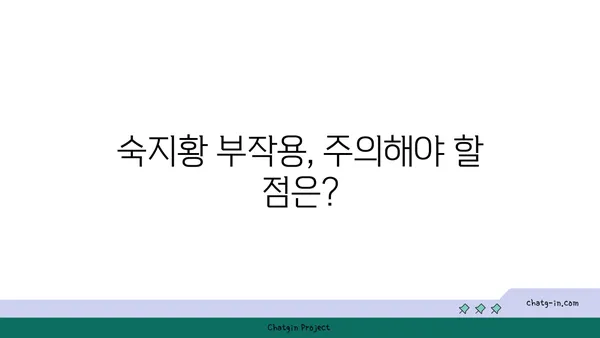 숙지황 부작용, 주의해야 할 점은?

chatg-in.com

Chatgin Project